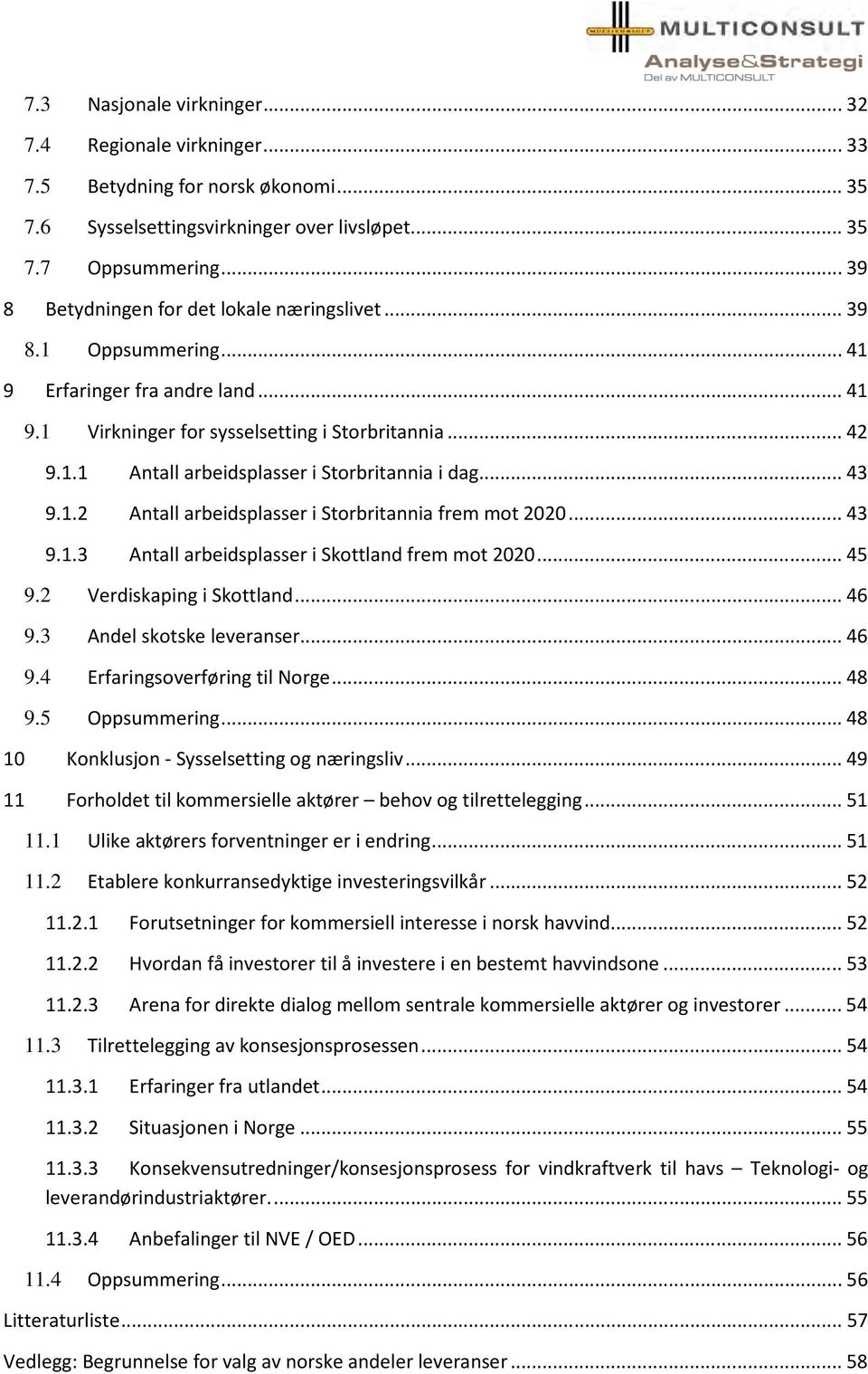 MULTICONSULT
MULTICONSULT
Analyse&Strategi
Del av MULTICONSULT

7.3 Nasjonale virkninger ... 32
7.4 Regionale virkninger ... 33
7.5 Betydning for norsk økonomi ... 35
7.6 Sysselsettingsvirkninger over livsløpet ... 35
7.7 Oppsummering ... 39
8 Betydningen for det lokale næringslivet ... 39
8.1 Oppsummering ... 41
9 Erfaringer fra andre land ... 41
9.1 Virkninger for sysselsetting i Storbritannia ... 42
9.1.1 Antall arbeidsplasser i Storbritannia i dag ... 43
9.1.2 Antall arbeidsplasser i Storbritannia frem mot 2020 ... 43
9.1.3 Antall arbeidsplasser i Skottland frem mot 2020 ... 45
9.2 Verdiskaping i Skottland ... 46
9.3 Andel skotske leveranser ... 46
9.4 Erfaringsoverføring til Norge ... 48
9.5 Oppsummering ... 48
10 Konklusjon - Sysselsetting og næringsliv ... 49
11 Forholdet til kommersielle aktører – behov og tilrettelegging ... 51
11.1 Ulike aktørers forventninger er i endring ... 51
11.2 Etablere konkurransedyktige investeringsvilkår ... 52
11.2.1 Forutsetninger for kommersiell interesse i norsk havvind ... 52
11.2.2 Hvordan få investorer til å investere i en bestemt havvindsone ... 53
11.2.3 Arena for direkte dialog mellom sentrale kommersielle aktører og investorer ... 54
11.3 Tilrettelegging av konsesjonsprosessen ... 54
11.3.1 Erfaringer fra utlandet ... 54
11.3.2 Situasjonen i Norge ... 55
11.3.3 Konsekvensutredninger/konsesjonsprosess for vindkraftverk til havs – Teknologi- og leverandørindustriaktører. ... 55
11.3.4 Anbefalinger til NVE / OED ... 56
11.4 Oppsummering ... 56
Litteraturliste ... 57
Vedlegg: Begrunnelse for valg av norske andeler leveranser ... 58